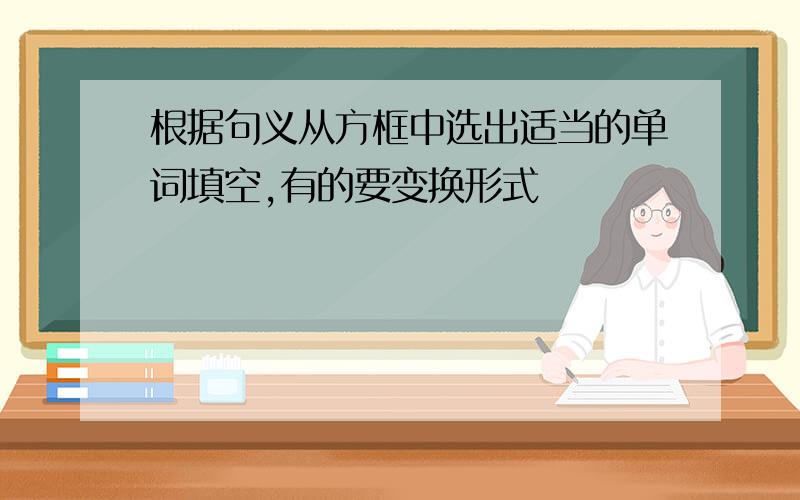 根据句义从方框中选出适当的单词填空,有的要变换形式